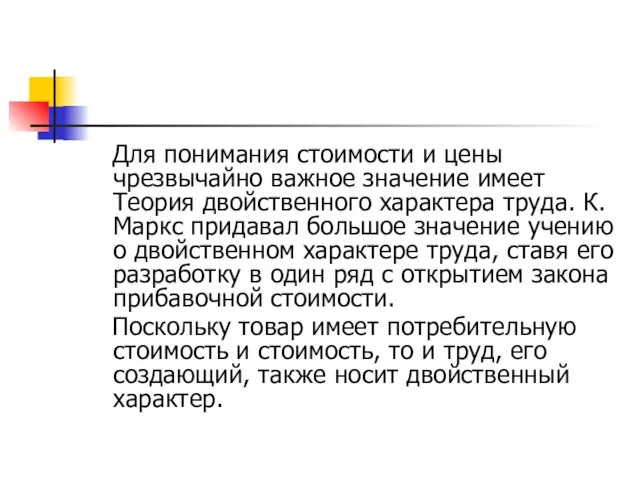 Для понимания стоимости и цены чрезвычайно важное значение имеет Теория двойственного характера труда. К. Маркс придавал большое значение учению о двойственном характере труда, ставя его разработку в один ряд с открытием закона прибавочной стоимости.

Поскольку товар имеет потребительную стоимость и стоимость, то и труд, его создающий, также носит двойственный характер.